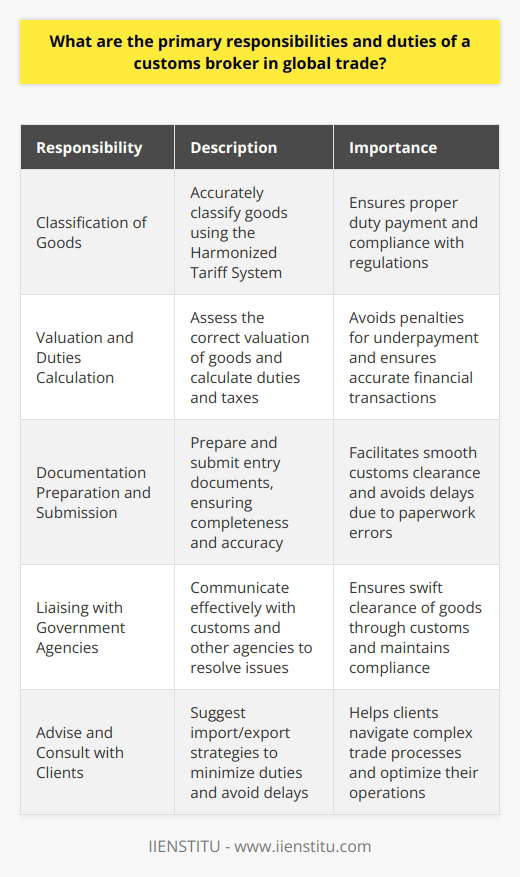 What are the primary responsibilities and duties of a customs broker in global trade?

| Responsibility | Description | Importance |
|---|---|---|
| Classification of Goods | Accurately classify goods using the Harmonized Tariff System | Ensures proper duty payment and compliance with regulations |
| Valuation and Duties Calculation | Assess the correct valuation of goods and calculate duties and taxes | Avoids penalties for underpayment and ensures accurate financial transactions |
| Documentation Preparation and Submission | Prepare and submit entry documents, ensuring completeness and accuracy | Facilitates smooth customs clearance and avoids delays due to paperwork errors |
| Liaising with Government Agencies | Communicate effectively with customs and other agencies to resolve issues | Ensures swift clearance of goods through customs and maintains compliance |
| Advise and Consult with Clients | Suggest import/export strategies to minimize duties and avoid delays | Helps clients navigate complex trade processes and optimize their operations |

IIENSTITU - www.iienstitu.com